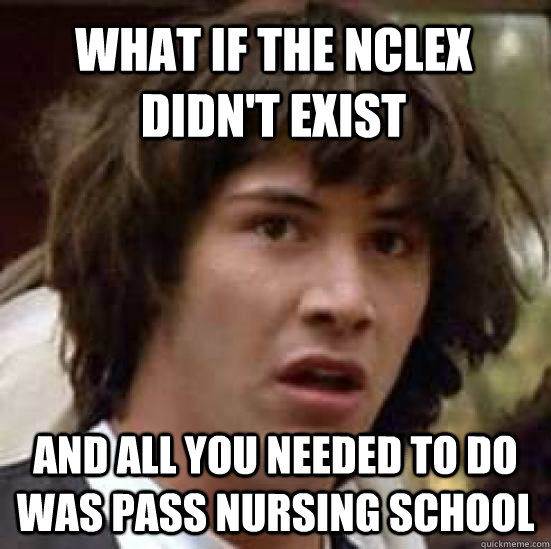 WHAT IF THE NCLEX DIDN'T EXIST

AND ALL YOU NEEDED TO DO WAS PASS NURSING SCHOOL

quickmeme.com